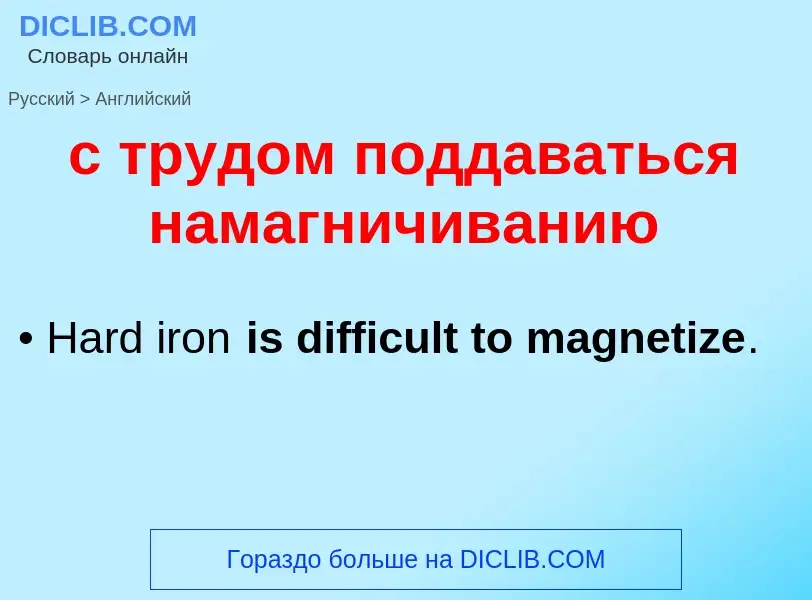 DICLIB.COM
Словарь онлайн

Русский > Английский

с трудом поддаваться намагничиванию

• Hard iron is difficult to magnetize.

Гораздо больше на DICLIB.COM